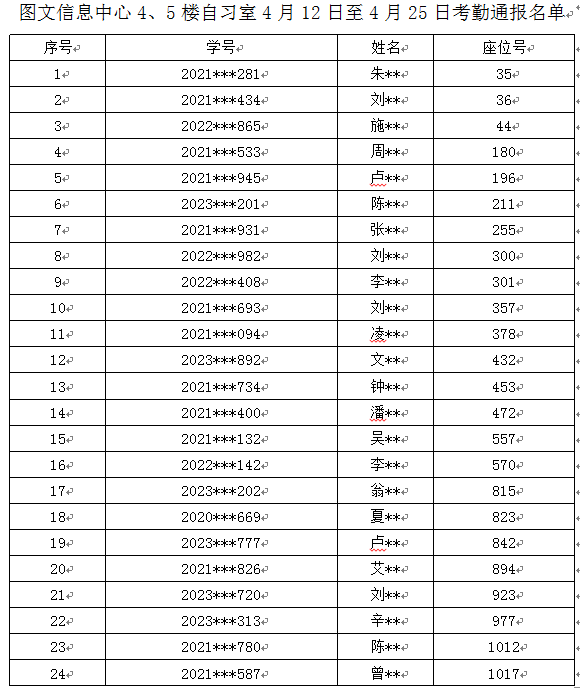 图文信息中心 4、5 楼自习室 4 月 12 日至 4 月 25 日考勤通报名单

| 序号 | 学号 | 姓名 | 座位号 |
|---|---|---|---|
| 1 | 2021\*\*\*281 | 朱\*\* | 35 |
| 2 | 2021\*\*\*434 | 刘\*\* | 36 |
| 3 | 2022\*\*\*865 | 施\*\* | 44 |
| 4 | 2021\*\*\*533 | 周\*\* | 180 |
| 5 | 2021\*\*\*945 | 卢\*\* | 196 |
| 6 | 2023\*\*\*201 | 陈\*\* | 211 |
| 7 | 2021\*\*\*931 | 张\*\* | 255 |
| 8 | 2022\*\*\*982 | 刘\*\* | 300 |
| 9 | 2022\*\*\*408 | 李\*\* | 301 |
| 10 | 2021\*\*\*693 | 刘\*\* | 357 |
| 11 | 2021\*\*\*094 | 凌\*\* | 378 |
| 12 | 2023\*\*\*892 | 文\*\* | 432 |
| 13 | 2021\*\*\*734 | 钟\*\* | 453 |
| 14 | 2021\*\*\*400 | 潘\*\* | 472 |
| 15 | 2021\*\*\*132 | 吴\*\* | 557 |
| 16 | 2022\*\*\*142 | 李\*\* | 570 |
| 17 | 2023\*\*\*202 | 翁\*\* | 815 |
| 18 | 2020\*\*\*669 | 夏\*\* | 823 |
| 19 | 2023\*\*\*777 | 卢\*\* | 842 |
| 20 | 2021\*\*\*826 | 艾\*\* | 894 |
| 21 | 2023\*\*\*720 | 刘\*\* | 923 |
| 22 | 2023\*\*\*313 | 辛\*\* | 977 |
| 23 | 2021\*\*\*780 | 陈\*\* | 1012 |
| 24 | 2021\*\*\*587 | 曾\*\* | 1017 |